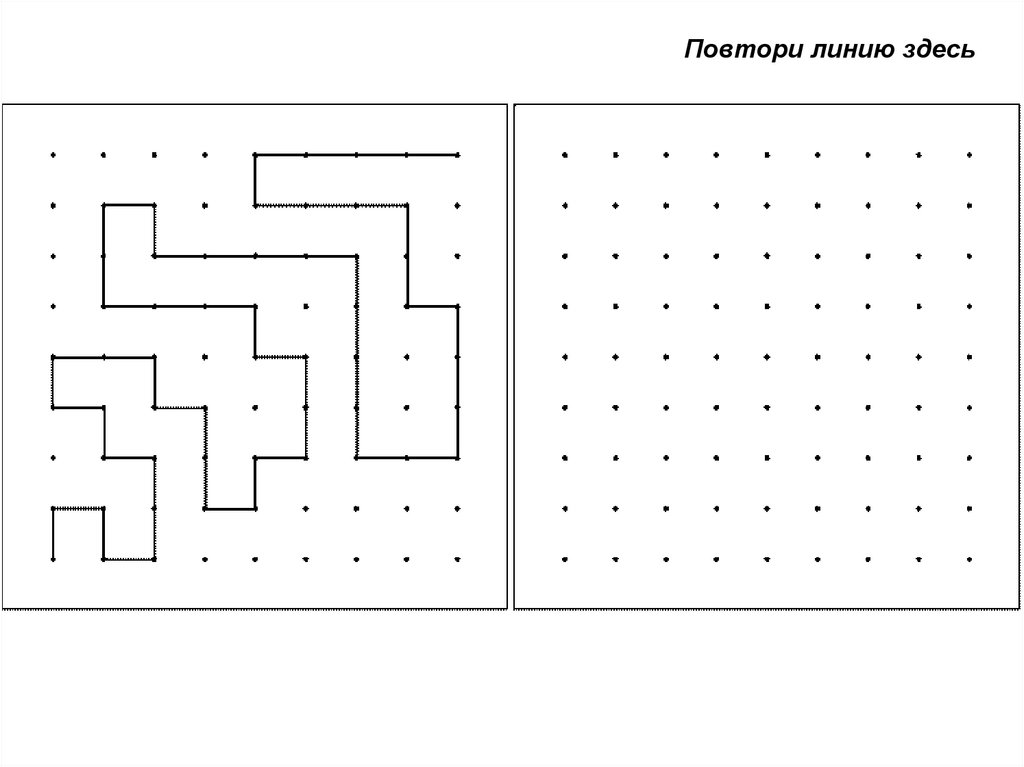 Повтори линию здесь